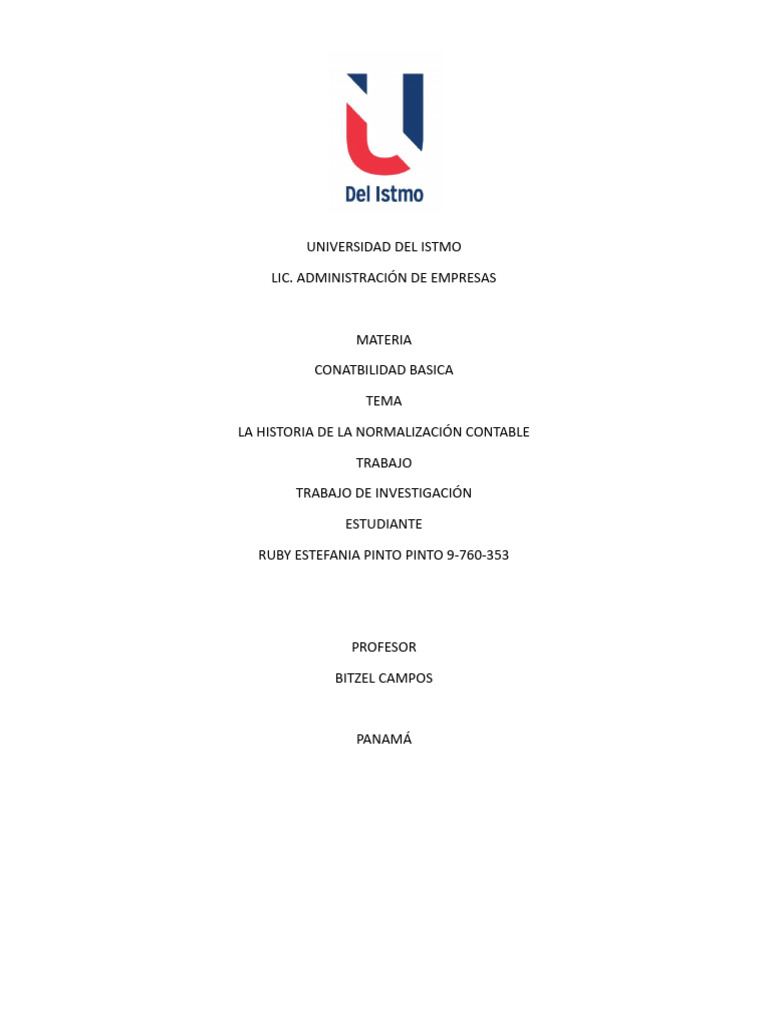 Del Istmo

UNIVERSIDAD DEL ISTMO

LIC. ADMINISTRACIÓN DE EMPRESAS

MATERIA

CONATBILIDAD BASICA

TEMA

LA HISTORIA DE LA NORMALIZACIÓN CONTABLE

TRABAJO

TRABAJO DE INVESTIGACIÓN

ESTUDIANTE

RUBY ESTEFANIA PINTO PINTO 9-760-353

PROFESOR

BITZEL CAMPOS

PANAMÁ